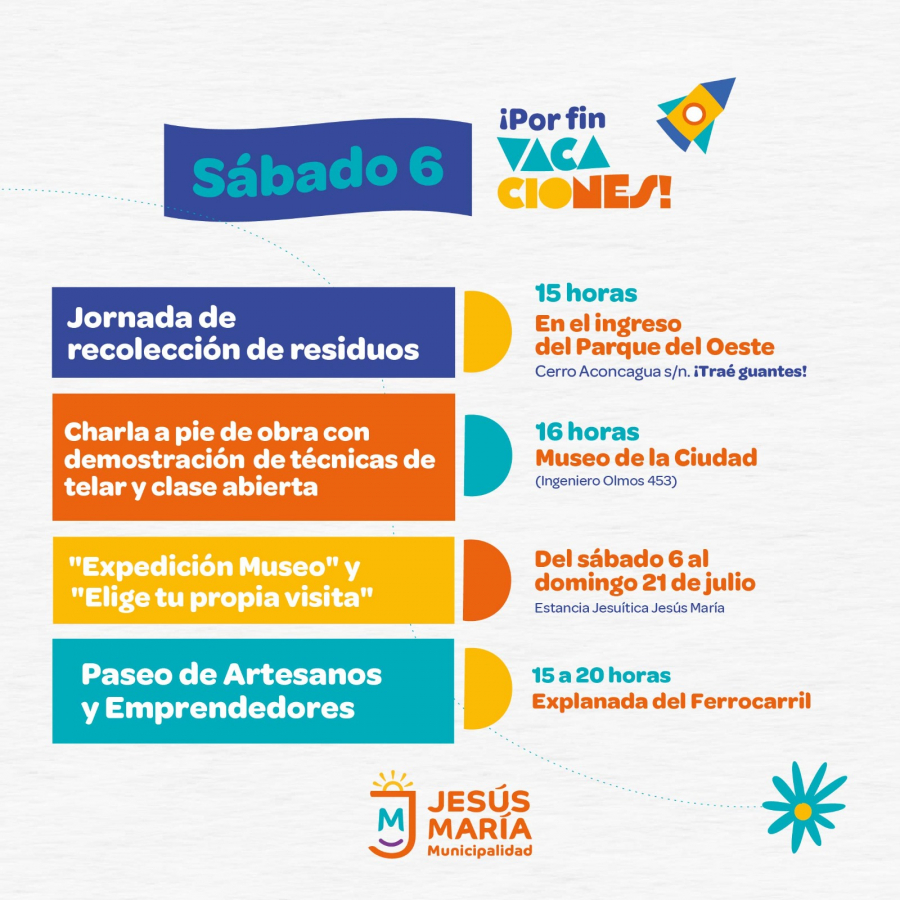 Sábado 6

¡Por fin VACA CIONES!

Jornada de recolección de residuos

15 horas
En el ingreso del Parque del Oeste
Cerro Aconcagua s/n. ¡Traé guantes!

Charla a pie de obra con demostración de técnicas de telar y clase abierta

16 horas
Museo de la Ciudad
(Ingeniero Olmos 453)

"Expedición Museo" y "Elige tu propia visita"

Del sábado 6 al domingo 21 de julio
Estancia Jesuítica Jesús María

Paseo de Artesanos y Emprendedores

15 a 20 horas
Explanada del Ferrocarril

M
JESÚS MARÍA
Municipalidad